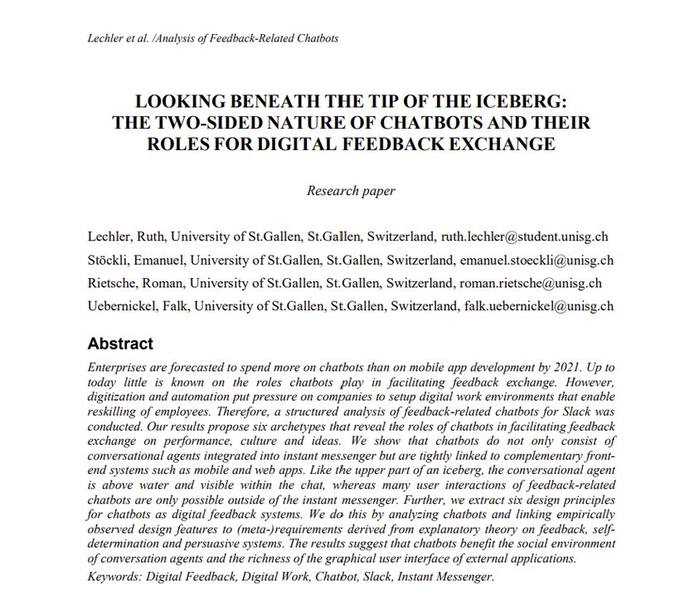 Lechler et al. /Analysis of Feedback-Related Chatbots

LOOKING BENEATH THE TIP OF THE ICEBERG:
THE TWO-SIDED NATURE OF CHATBOTS AND THEIR ROLES FOR DIGITAL FEEDBACK EXCHANGE

Research paper

Lechler, Ruth, University of St.Gallen, St.Gallen, Switzerland, ruth.lechler@student.unisg.ch

Stöckli, Emanuel, University of St.Gallen, St.Gallen, Switzerland, emanuel.stoeckli@unisg.ch

Rietsche, Roman, University of St.Gallen, St.Gallen, Switzerland, roman.rietsche@unisg.ch

Uebernickel, Falk, University of St.Gallen, St.Gallen, Switzerland, falk.uebernickel@unisg.ch

Abstract

Enterprises are forecasted to spend more on chatbots than on mobile app development by 2021. Up to today little is known on the roles chatbots play in facilitating feedback exchange. However, digitization and automation put pressure on companies to setup digital work environments that enable reskilling of employees. Therefore, a structured analysis of feedback-related chatbots for Slack was conducted. Our results propose six archetypes that reveal the roles of chatbots in facilitating feedback exchange on performance, culture and ideas. We show that chatbots do not only consist of conversational agents integrated into instant messenger but are tightly linked to complementary front-end systems such as mobile and web apps. Like the upper part of an iceberg, the conversational agent is above water and visible within the chat, whereas many user interactions of feedback-related chatbots are only possible outside of the instant messenger. Further, we extract six design principles for chatbots as digital feedback systems. We do this by analyzing chatbots and linking empirically observed design features to (meta-)requirements derived from explanatory theory on feedback, self-determination and persuasive systems. The results suggest that chatbots benefit the social environment of conversation agents and the richness of the graphical user interface of external applications.

Keywords: Digital Feedback, Digital Work, Chatbot, Slack, Instant Messenger.